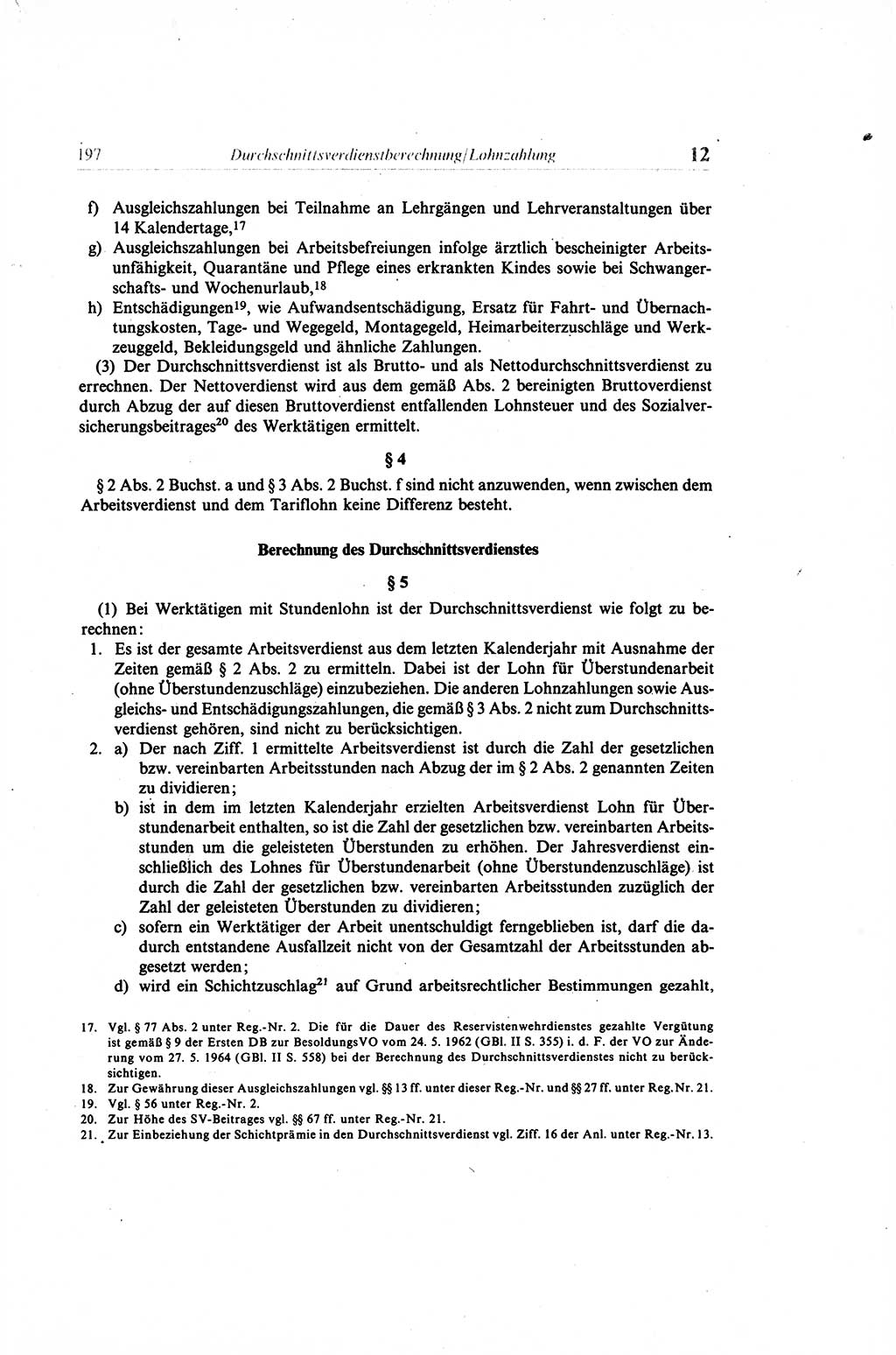 197 Durchschnittsverdienstberechnung/Lohnzahlung 12

f) Ausgleichszahlungen bei Teilnahme an Lehrgängen und Lehrveranstaltungen über 14 Kalendertage,$^{17}$

g) Ausgleichszahlungen bei Arbeitsbefreiungen infolge ärztlich bescheinigter Arbeitsunfähigkeit, Quarantäne und Pflege eines erkrankten Kindes sowie bei Schwangerschafts- und Wochenurlaub,$^{18}$

h) Entschädigungen$^{19}$, wie Aufwandsentschädigung, Ersatz für Fahrt- und Übernachtungskosten, Tage- und Wegegeld, Montagegeld, Heimarbeiterzuschläge und Werkzeuggeld, Bekleidungsgeld und ähnliche Zahlungen.

(3) Der Durchschnittsverdienst ist als Brutto- und als Nettodurchschnittsverdienst zu errechnen. Der Nettoverdienst wird aus dem gemäß Abs. 2 bereinigten Bruttoverdienst durch Abzug der auf diesen Bruttoverdienst entfallenden Lohnsteuer und des Sozialversicherungsbeitrages$^{20}$ des Werktätigen ermittelt.

§ 4

§ 2 Abs. 2 Buchst. a und § 3 Abs. 2 Buchst. f sind nicht anzuwenden, wenn zwischen dem Arbeitsverdienst und dem Tariflohn keine Differenz besteht.

Berechnung des Durchschnittsverdienstes

§ 5

(1) Bei Werktätigen mit Stundenlohn ist der Durchschnittsverdienst wie folgt zu berechnen:

1. Es ist der gesamte Arbeitsverdienst aus dem letzten Kalenderjahr mit Ausnahme der Zeiten gemäß § 2 Abs. 2 zu ermitteln. Dabei ist der Lohn für Überstundenarbeit (ohne Überstundenzuschläge) einzubeziehen. Die anderen Lohnzahlungen sowie Ausgleichs- und Entschädigungszahlungen, die gemäß § 3 Abs. 2 nicht zum Durchschnittsverdienst gehören, sind nicht zu berücksichtigen.

2. a) Der nach Ziff. 1 ermittelte Arbeitsverdienst ist durch die Zahl der gesetzlichen bzw. vereinbarten Arbeitsstunden nach Abzug der im § 2 Abs. 2 genannten Zeiten zu dividieren;

b) ist in dem im letzten Kalenderjahr erzielten Arbeitsverdienst Lohn für Überstundenarbeit enthalten, so ist die Zahl der gesetzlichen bzw. vereinbarten Arbeitsstunden um die geleisteten Überstunden zu erhöhen. Der Jahresverdienst einschließlich des Lohnes für Überstundenarbeit (ohne Überstundenzuschläge) ist durch die Zahl der gesetzlichen bzw. vereinbarten Arbeitsstunden zuzüglich der Zahl der geleisteten Überstunden zu dividieren;

c) sofern ein Werktätiger der Arbeit unentschuldigt ferngeblieben ist, darf die dadurch entstandene Ausfallzeit nicht von der Gesamtzahl der Arbeitsstunden abgesetzt werden;

d) wird ein Schichtzuschlag$^{21}$ auf Grund arbeitsrechtlicher Bestimmungen gezahlt,

17. Vgl. § 77 Abs. 2 unter Reg.-Nr. 2. Die für die Dauer des Reservistenwehrdienstes gezahlte Vergütung ist gemäß § 9 der Ersten DB zur BesoldungsVO vom 24. 5. 1962 (GBl. II S. 355) i. d. F. der VO zur Änderung vom 27. 5. 1964 (GBl. II S. 558) bei der Berechnung des Durchschnittsverdienstes nicht zu berücksichtigen.
18. Zur Gewährung dieser Ausgleichszahlungen vgl. §§ 13 ff. unter dieser Reg.-Nr. und §§ 27 ff. unter Reg.Nr. 21.
19. Vgl. § 56 unter Reg.-Nr. 2.
20. Zur Höhe des SV-Beitrages vgl. §§ 67 ff. unter Reg.-Nr. 21.
21. Zur Einbeziehung der Schichtprämie in den Durchschnittsverdienst vgl. Ziff. 16 der Anl. unter Reg.-Nr. 13.